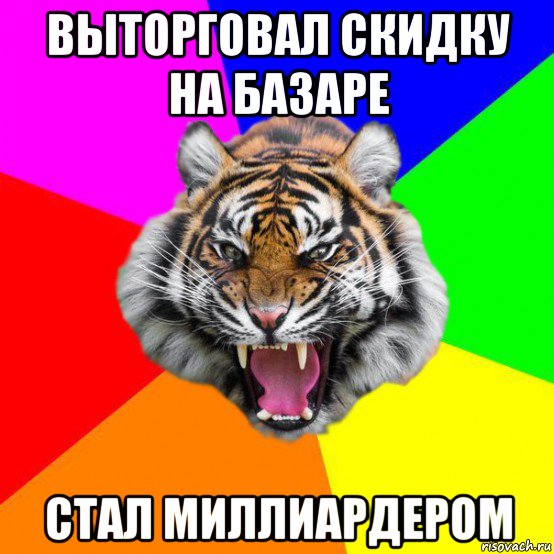 ВЫТОРГОВАЛ СКИДКУ НА БАЗАРЕ

СТАЛ МИЛЛИАРДЕРОМ

risovach.ru